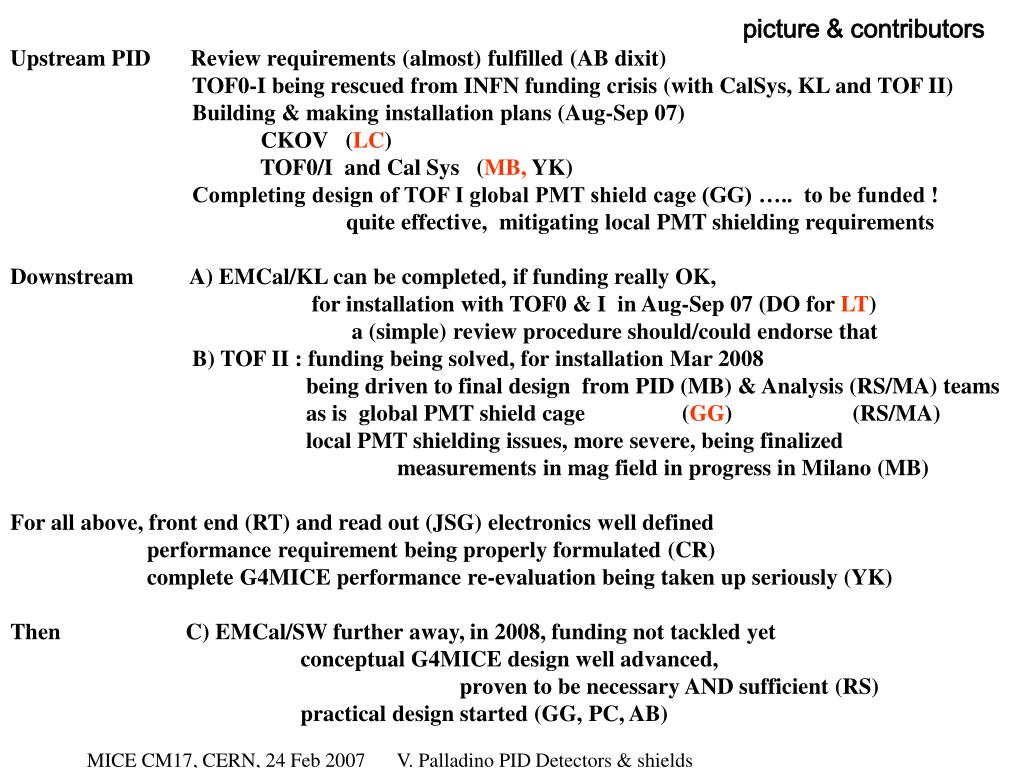 picture & contributors

Upstream PID Review requirements (almost) fulfilled (AB dixit)
TOF0-I being rescued from INFN funding crisis (with CalSys, KL and TOF II)
Building & making installation plans (Aug-Sep 07)
CKOV (LC)
TOF0/I and Cal Sys (MB, YK)
Completing design of TOF I global PMT shield cage (GG) ….. to be funded !
quite effective, mitigating local PMT shielding requirements

Downstream A) EMCal/KL can be completed, if funding really OK,
for installation with TOF0 & I in Aug-Sep 07 (DO for LT)
a (simple) review procedure should/could endorse that
B) TOF II : funding being solved, for installation Mar 2008
being driven to final design from PID (MB) & Analysis (RS/MA) teams
as is global PMT shield cage (GG) (RS/MA)
local PMT shielding issues, more severe, being finalized
measurements in mag field in progress in Milano (MB)

For all above, front end (RT) and read out (JSG) electronics well defined
performance requirement being properly formulated (CR)
complete G4MICE performance re-evaluation being taken up seriously (YK)

Then C) EMCal/SW further away, in 2008, funding not tackled yet
conceptual G4MICE design well advanced,
proven to be necessary AND sufficient (RS)
practical design started (GG, PC, AB)

MICE CM17, CERN, 24 Feb 2007 V. Palladino PID Detectors & shields